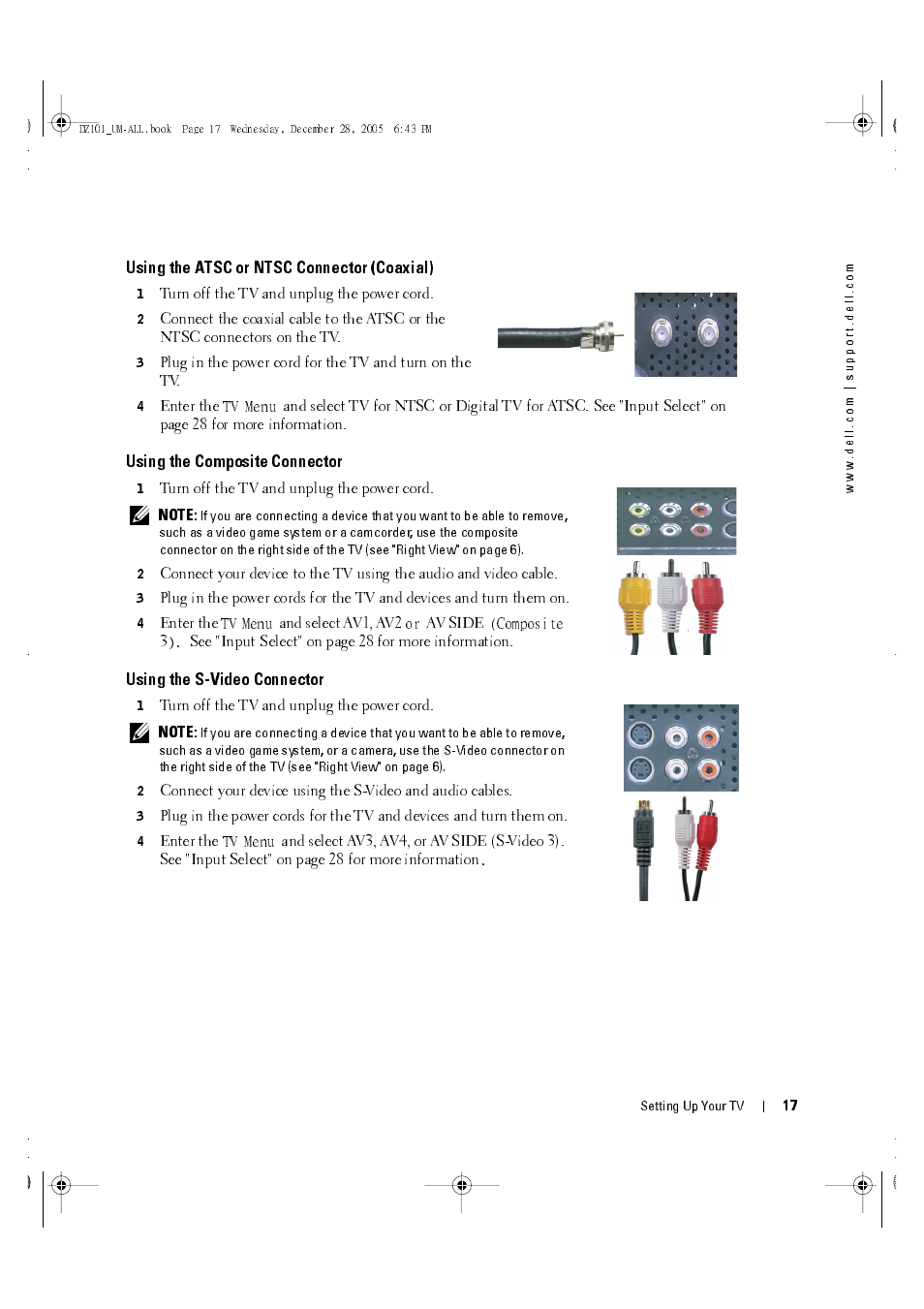 DZ101_UM-ALL.book Page 17 Wednesday, December 28, 2005 6:43 PM

www.dell.com | support.dell.com

Using the ATSC or NTSC Connector (Coaxial)

1 Turn off the TV and unplug the power cord.

2 Connect the coaxial cable to the ATSC or the NTSC connectors on the TV.

3 Plug in the power cord for the TV and turn on the TV.

4 Enter the TV Menu and select TV for NTSC or Digital TV for ATSC. See "Input Select" on page 28 for more information.

Using the Composite Connector

1 Turn off the TV and unplug the power cord.

NOTE: If you are connecting a device that you want to be able to remove, such as a video game system or a camcorder, use the composite connector on the right side of the TV (see "Right View" on page 6).

2 Connect your device to the TV using the audio and video cable.

3 Plug in the power cords for the TV and devices and turn them on.

4 Enter the TV Menu and select AV1, AV2 or AV SIDE (Composite 3). See "Input Select" on page 28 for more information.

Using the S-Video Connector

1 Turn off the TV and unplug the power cord.

NOTE: If you are connecting a device that you want to be able to remove, such as a video game system, or a camera, use the S-Video connector on the right side of the TV (see "Right View" on page 6).

2 Connect your device using the S-Video and audio cables.

3 Plug in the power cords for the TV and devices and turn them on.

4 Enter the TV Menu and select AV3, AV4, or AV SIDE (S-Video 3). See "Input Select" on page 28 for more information.

Setting Up Your TV | 17